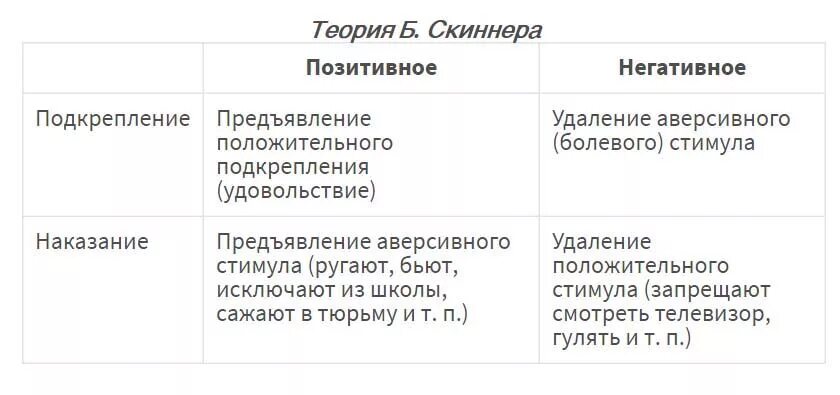 Теория Б. Скиннера

| | Позитивное | Негативное |
|---|---|---|
| Подкрепление | Предъявление положительного подкрепления (удовольствие) | Удаление аверсивного (болевого) стимула |
| Наказание | Предъявление аверсивного стимула (ругают, бьют, исключают из школы, сажают в тюрьму и т. п.) | Удаление положительного стимула (запрещают смотреть телевизор, гулять и т. п.) |